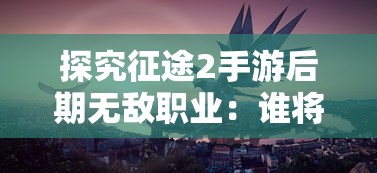 探究征途2手游后期无敌职业：谁将